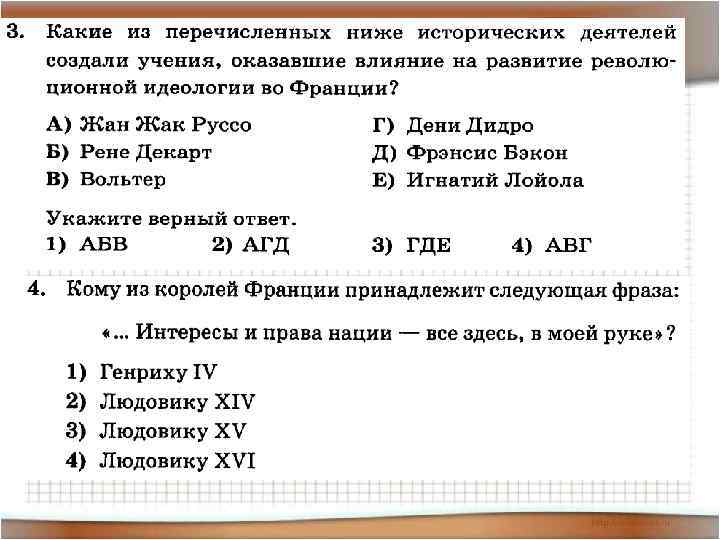 3. Какие из перечисленных ниже исторических деятелей создали учения, оказавшие влияние на развитие революционной идеологии во Франции?

А) Жан Жак Руссо
Б) Рене Декарт
В) Вольтер

Г) Дени Дидро
Д) Фрэнсис Бэкон
Е) Игнатий Лойола

Укажите верный ответ.
1) АБВ   2) АГД   3) ГДЕ   4) АВГ

4. Кому из королей Франции принадлежит следующая фраза:

«... Интересы и права нации — все здесь, в моей руке»?

1) Генриху IV
2) Людовику XIV
3) Людовику XV
4) Людовику XVI